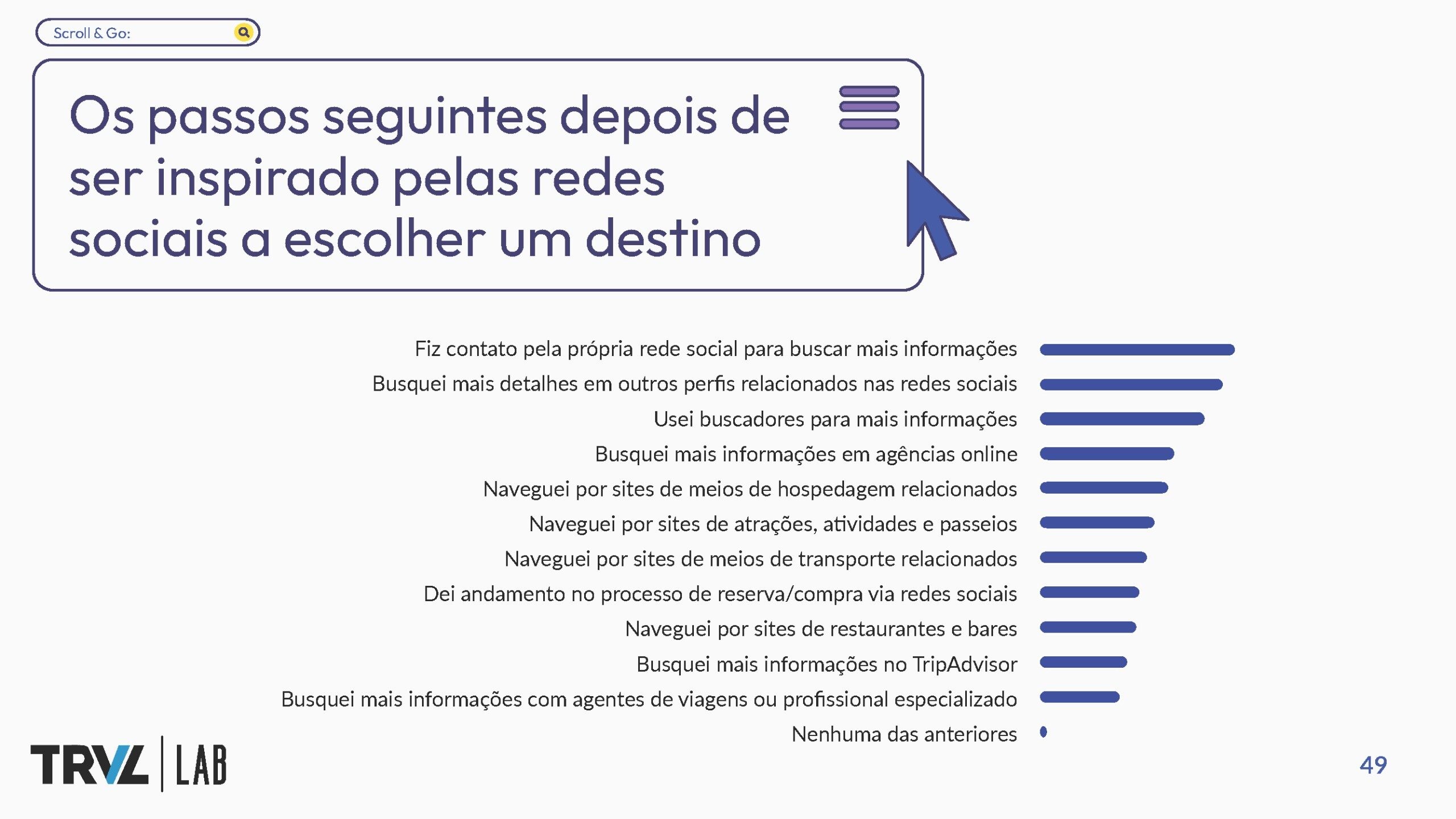 Scroll & Go:

Os passos seguintes depois de ser inspirado pelas redes sociais a escolher um destino

Fiz contato pela própria rede social para buscar mais informações
Busquei mais detalhes em outros perfis relacionados nas redes sociais
Usei buscadores para mais informações
Busquei mais informações em agências online
Naveguei por sites de meios de hospedagem relacionados
Naveguei por sites de atrações, atividades e passeios
Naveguei por sites de meios de transporte relacionados
Dei andamento no processo de reserva/compra via redes sociais
Naveguei por sites de restaurantes e bares
Busquei mais informações no TripAdvisor
Busquei mais informações com agentes de viagens ou profissional especializado
Nenhuma das anteriores

TRVL | LAB

49